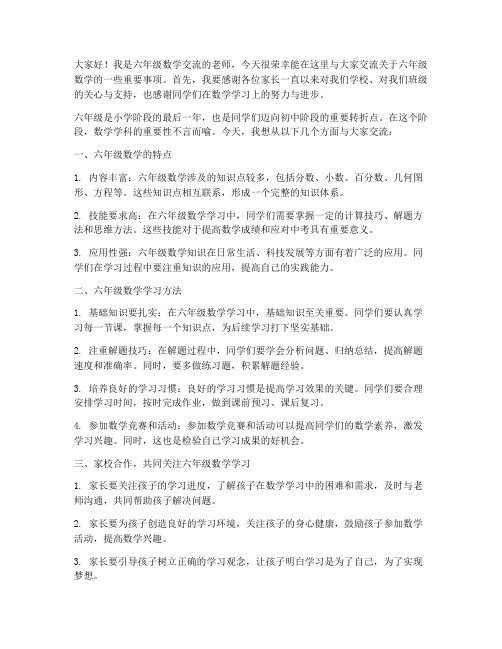 大家好！我是六年级数学交流的老师，今天很荣幸能在这里与大家交流关于六年级数学的一些重要事项。首先，我要感谢各位家长一直以来对我们学校、对我们班级的关心与支持，也感谢同学们在数学学习上的努力与进步。

六年级是小学阶段的最后一年，也是同学们迈向初中阶段的重要转折点。在这个阶段，数学学科的重要性不言而喻。今天，我想从以下几个方面与大家交流：

一、六年级数学的特点

1. 内容丰富：六年级数学涉及的知识点较多，包括分数、小数、百分数、几何图形、方程等。这些知识点相互联系，形成一个完整的知识体系。

2. 技能要求高：在六年级数学学习中，同学们需要掌握一定的计算技巧、解题方法和思维方法。这些技能对于提高数学成绩和应对中考具有重要意义。

3. 应用性强：六年级数学知识在日常生活、科技发展等方面有着广泛的应用。同学们在学习过程中要注重知识的应用，提高自己的实践能力。

二、六年级数学学习方法

1. 基础知识要扎实：在六年级数学学习中，基础知识至关重要。同学们要认真学习每一节课，掌握每一个知识点，为后续学习打下坚实基础。

2. 注重解题技巧：在解题过程中，同学们要学会分析问题、归纳总结，提高解题速度和准确率。同时，要多做练习题，积累解题经验。

3. 培养良好的学习习惯：良好的学习习惯是提高学习效果的关键。同学们要合理安排学习时间，按时完成作业，做到课前预习、课后复习。

4. 参加数学竞赛和活动：参加数学竞赛和活动可以提高同学们的数学素养，激发学习兴趣。同时，这也是检验自己学习成果的好机会。

三、家校合作，共同关注六年级数学学习

1. 家长要关注孩子的学习进度，了解孩子在数学学习中的困难和需求，及时与老师沟通，共同帮助孩子解决问题。

2. 家长要为孩子创造良好的学习环境，关注孩子的身心健康，鼓励孩子参加数学活动，提高数学兴趣。

3. 家长要引导孩子树立正确的学习观念，让孩子明白学习是为了自己，为了实现梦想。